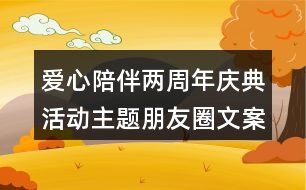 爱心陪伴两周年庆典活动主题朋友圈文案